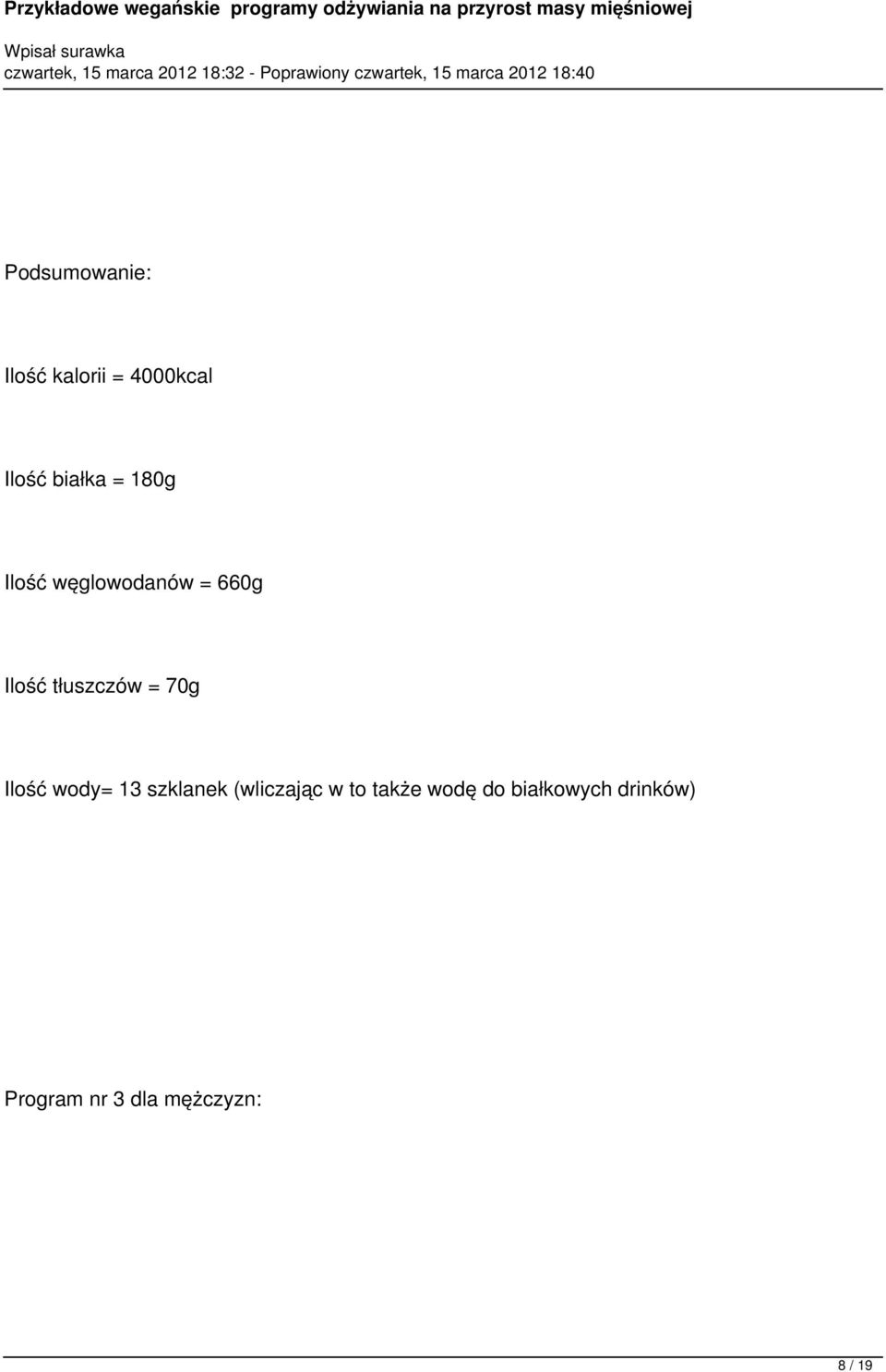 Przykładowe wegańskie programy odżywiania na przyrost masy mięśniowej

Wpisał surawka
czwartek, 15 marca 2012 18:32 - Poprawiony czwartek, 15 marca 2012 18:40

Podsumowanie:

Ilość kalorii = 4000kcal

Ilość białka = 180g

Ilość węglowodanów = 660g

Ilość tłuszczów = 70g

Ilość wody= 13 szklanek (wliczając w to także wodę do białkowych drinków)

Program nr 3 dla mężczyzn:

8 / 19